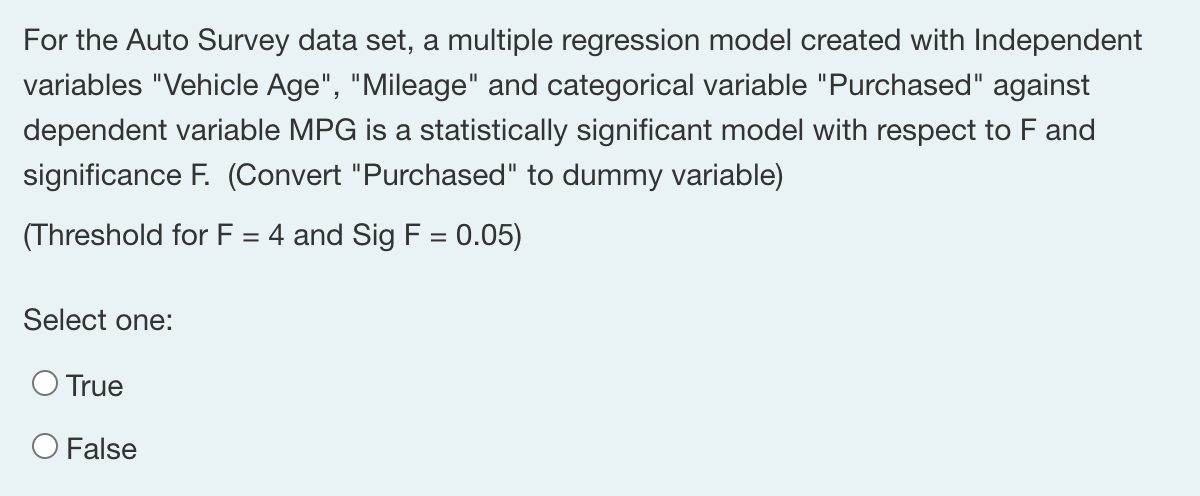 For the Auto Survey data set, a multiple regression model created with Independent variables "Vehicle Age", "Mileage" and categorical variable "Purchased" against dependent variable MPG is a statistically significant model with respect to F and significance F. (Convert "Purchased" to dummy variable)

(Threshold for F = 4 and Sig F = 0.05)

Select one:

True

False